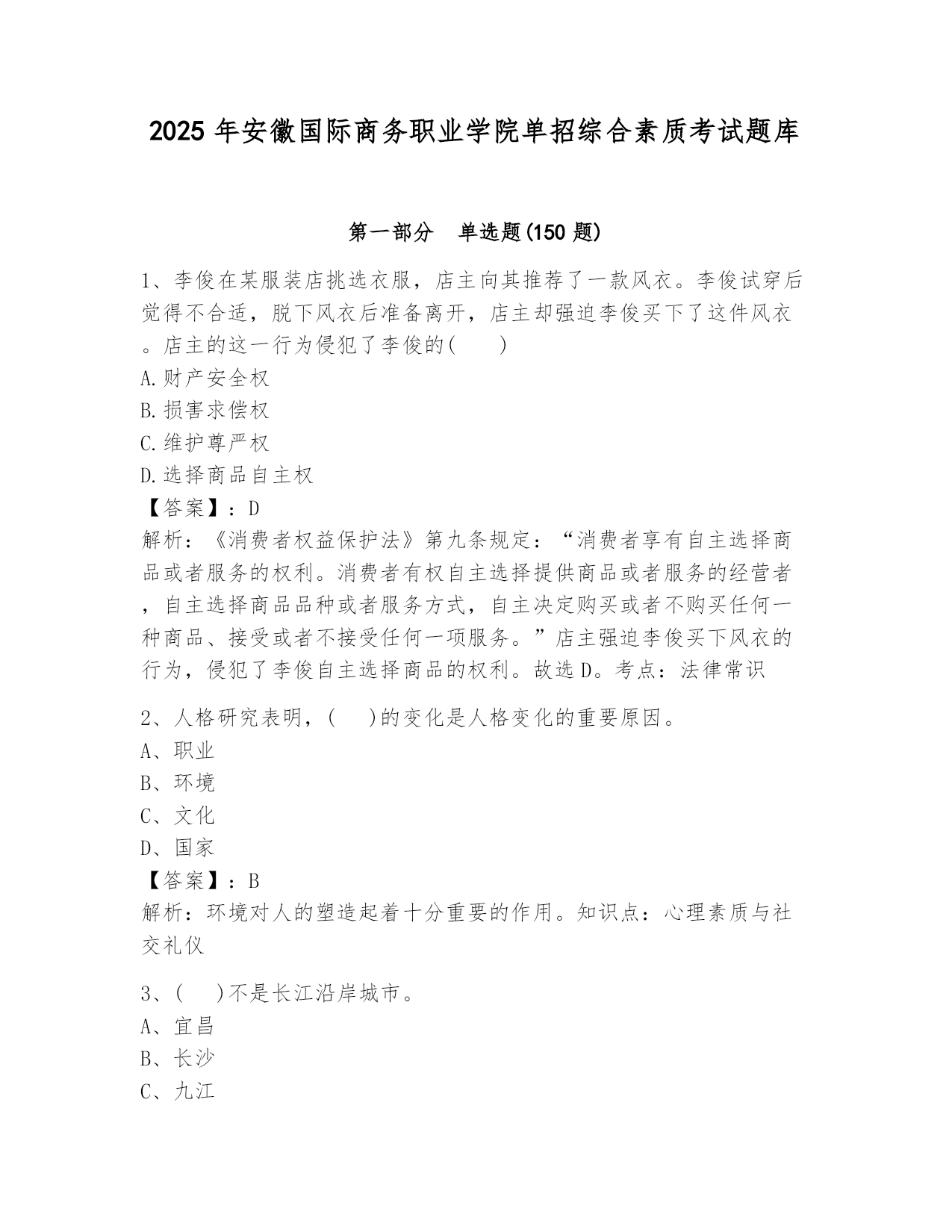 2025 年安徽国际商务职业学院单招综合素质考试题库

第一部分 单选题(150 题)

1、李俊在某服装店挑选衣服，店主向其推荐了一款风衣。李俊试穿后觉得不合适，脱下风衣后准备离开，店主却强迫李俊买下了这件风衣。店主的这一行为侵犯了李俊的(　　)

A.财产安全权

B.损害求偿权

C.维护尊严权

D.选择商品自主权

【答案】：D

解析：《消费者权益保护法》第九条规定：“消费者享有自主选择商品或者服务的权利。消费者有权自主选择提供商品或者服务的经营者，自主选择商品品种或者服务方式，自主决定购买或者不购买任何一种商品、接受或者不接受任何一项服务。”店主强迫李俊买下风衣的行为，侵犯了李俊自主选择商品的权利。故选 D。考点：法律常识

2、人格研究表明，(　　)的变化是人格变化的重要原因。

A、职业

B、环境

C、文化

D、国家

【答案】：B

解析：环境对人的塑造起着十分重要的作用。知识点：心理素质与社交礼仪

3、(　　)不是长江沿岸城市。

A、宜昌

B、长沙

C、九江